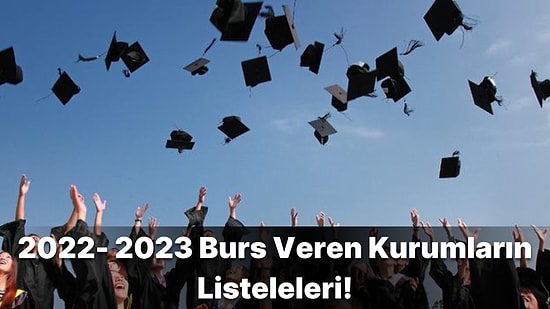 2022- 2023 Burs Veren Kurumların Listeleleri!